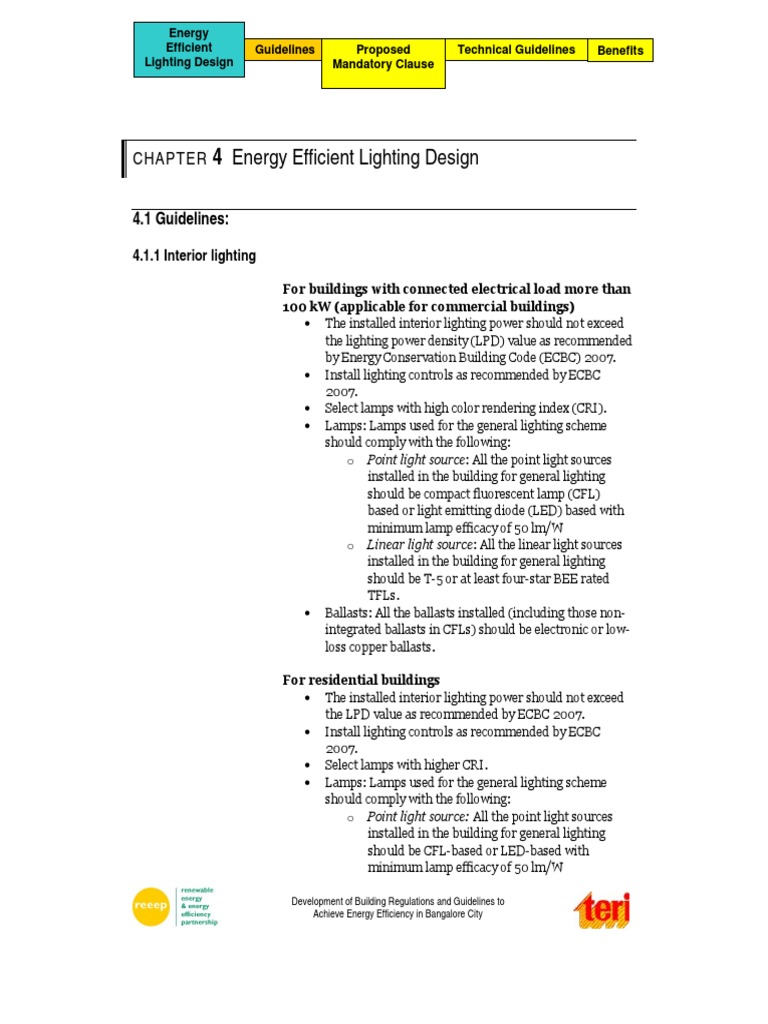 Energy Efficient Lighting Design

Guidelines

Proposed Mandatory Clause

Technical Guidelines

Benefits

CHAPTER 4 Energy Efficient Lighting Design

4.1 Guidelines:

4.1.1 Interior lighting

For buildings with connected electrical load more than 100 kW (applicable for commercial buildings)

• The installed interior lighting power should not exceed the lighting power density (LPD) value as recommended by Energy Conservation Building Code (ECBC) 2007.
• Install lighting controls as recommended by ECBC 2007.
• Select lamps with high color rendering index (CRI).
• Lamps: Lamps used for the general lighting scheme should comply with the following:
o Point light source: All the point light sources installed in the building for general lighting should be compact fluorescent lamp (CFL) based or light emitting diode (LED) based with minimum lamp efficacy of 50 lm/W
o Linear light source: All the linear light sources installed in the building for general lighting should be T-5 or at least four-star BEE rated TFLs.
• Ballasts: All the ballasts installed (including those non-integrated ballasts in CFLs) should be electronic or low-loss copper ballasts.

For residential buildings

• The installed interior lighting power should not exceed the LPD value as recommended by ECBC 2007.
• Install lighting controls as recommended by ECBC 2007.
• Select lamps with higher CRI.
• Lamps: Lamps used for the general lighting scheme should comply with the following:
o Point light source: All the point light sources installed in the building for general lighting should be CFL-based or LED-based with minimum lamp efficacy of 50 lm/W

reeep renewable energy & energy efficiency partnership

Development of Building Regulations and Guidelines to Achieve Energy Efficiency in Bangalore City

teri